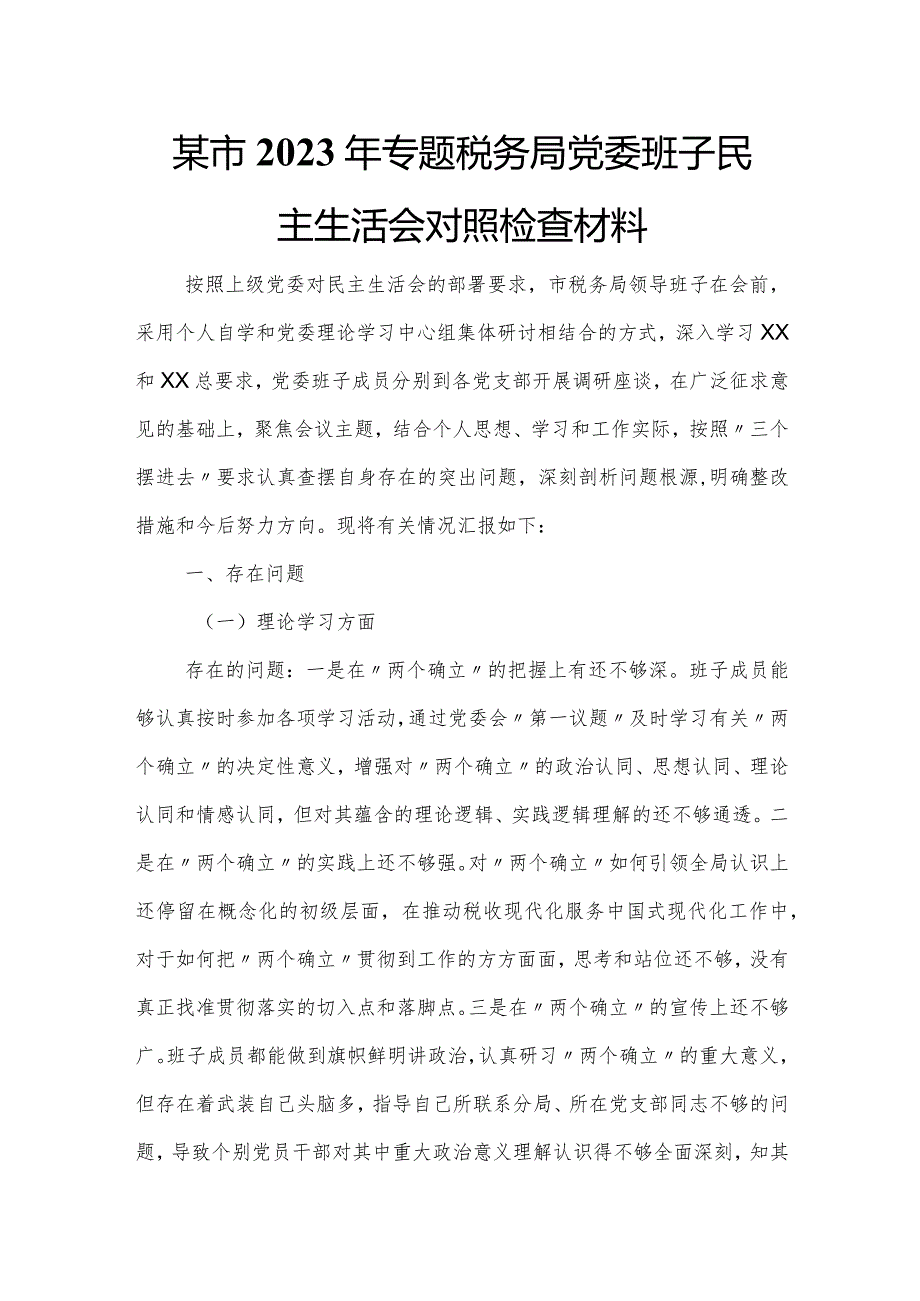 某市2023年专题税务局党委班子民主生活会对照检查材料

按照上级党委对民主生活会的部署要求，市税务局领导班子在会前，采用个人自学和党委理论学习中心组集体研讨相结合的方式，深入学习XX和XX总要求，党委班子成员分别到各党支部开展调研座谈，在广泛征求意见的基础上，聚焦会议主题，结合个人思想、学习和工作实际，按照〃三个摆进去〃要求认真查摆自身存在的突出问题，深刻剖析问题根源，明确整改措施和今后努力方向。现将有关情况汇报如下：

一、存在问题

（一）理论学习方面

存在的问题：一是在〃两个确立〃的把握上有还不够深。班子成员能够认真按时参加各项学习活动，通过党委会〃第一议题〃及时学习有关〃两个确立〃的决定性意义，增强对〃两个确立〃的政治认同、思想认同、理论认同和情感认同，但对其蕴含的理论逻辑、实践逻辑理解的还不够通透。二是在〃两个确立〃的实践上还不够强。对〃两个确立〃如何引领全局认识上还停留在概念化的初级层面，在推动税收现代化服务中国式现代化工作中，对于如何把〃两个确立〃贯彻到工作的方方面面，思考和站位还不够，没有真正找准贯彻落实的切入点和落脚点。三是在〃两个确立〃的宣传上还不够广。班子成员都能做到旗帜鲜明讲政治，认真研习〃两个确立〃的重大意义，但存在着武装自己头脑多，指导自己所联系分局、所在党支部同志不够的问题，导致个别党员干部对其中重大政治意义理解认识得不够全面深刻，知其